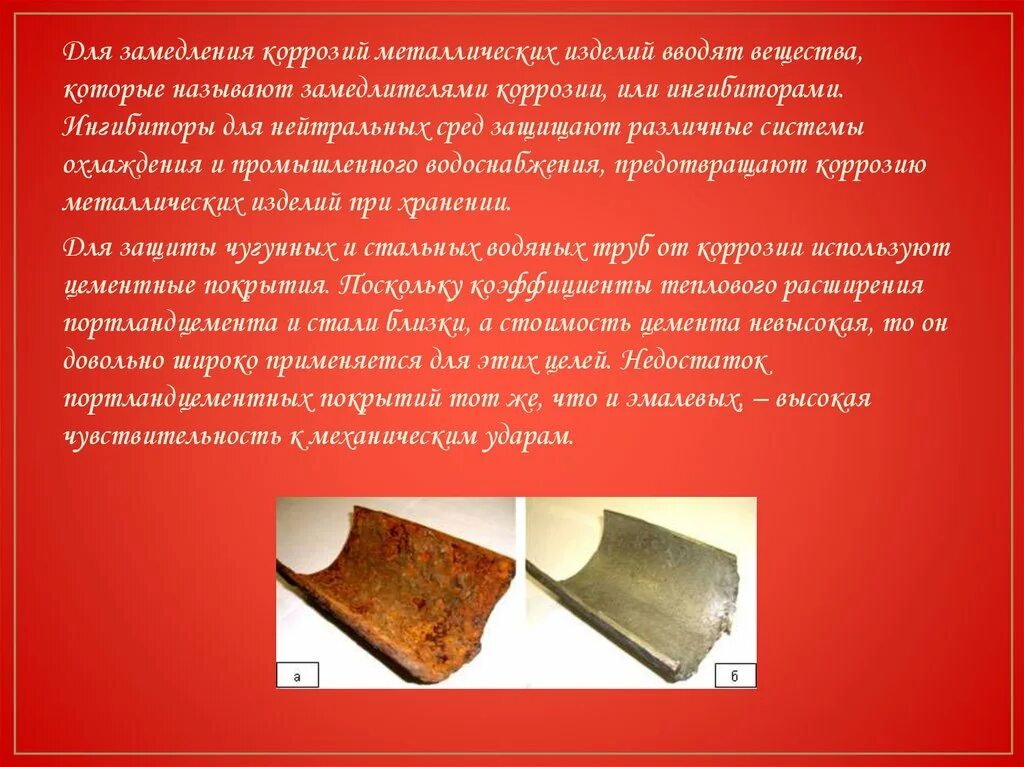 Для замедления коррозий металлических изделий вводят вещества, которые называют замедлителями коррозии, или ингибиторами. Ингибиторы для нейтральных сред защищают различные системы охлаждения и промышленного водоснабжения, предотвращают коррозию металлических изделий при хранении.

Для защиты чугунных и стальных водяных труб от коррозии используют цементные покрытия. Поскольку коэффициенты теплового расширения портландцемента и стали близки, а стоимость цемента невысокая, то он довольно широко применяется для этих целей. Недостаток портландцементных покрытий тот же, что и эмалевых, – высокая чувствительность к механическим ударам.

а

б